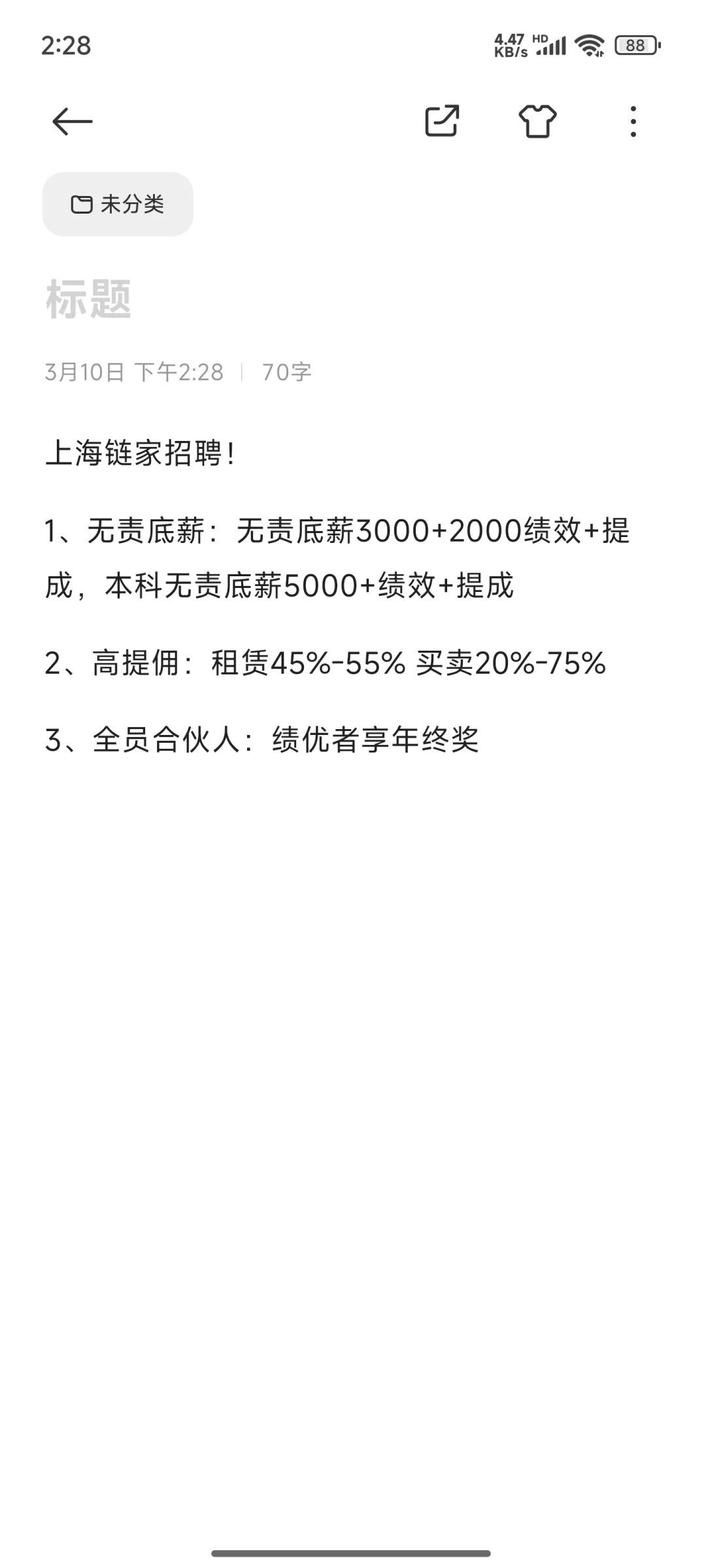 2:28 4.47 KB/s HD 88

未分类

标题

3月10日 下午2:28 | 70字

上海链家招聘！

1、无责底薪：无责底薪3000+2000绩效+提成，本科无责底薪5000+绩效+提成

2、高提佣：租赁45%-55% 买卖20%-75%

3、全员合伙人：绩优者享年终奖